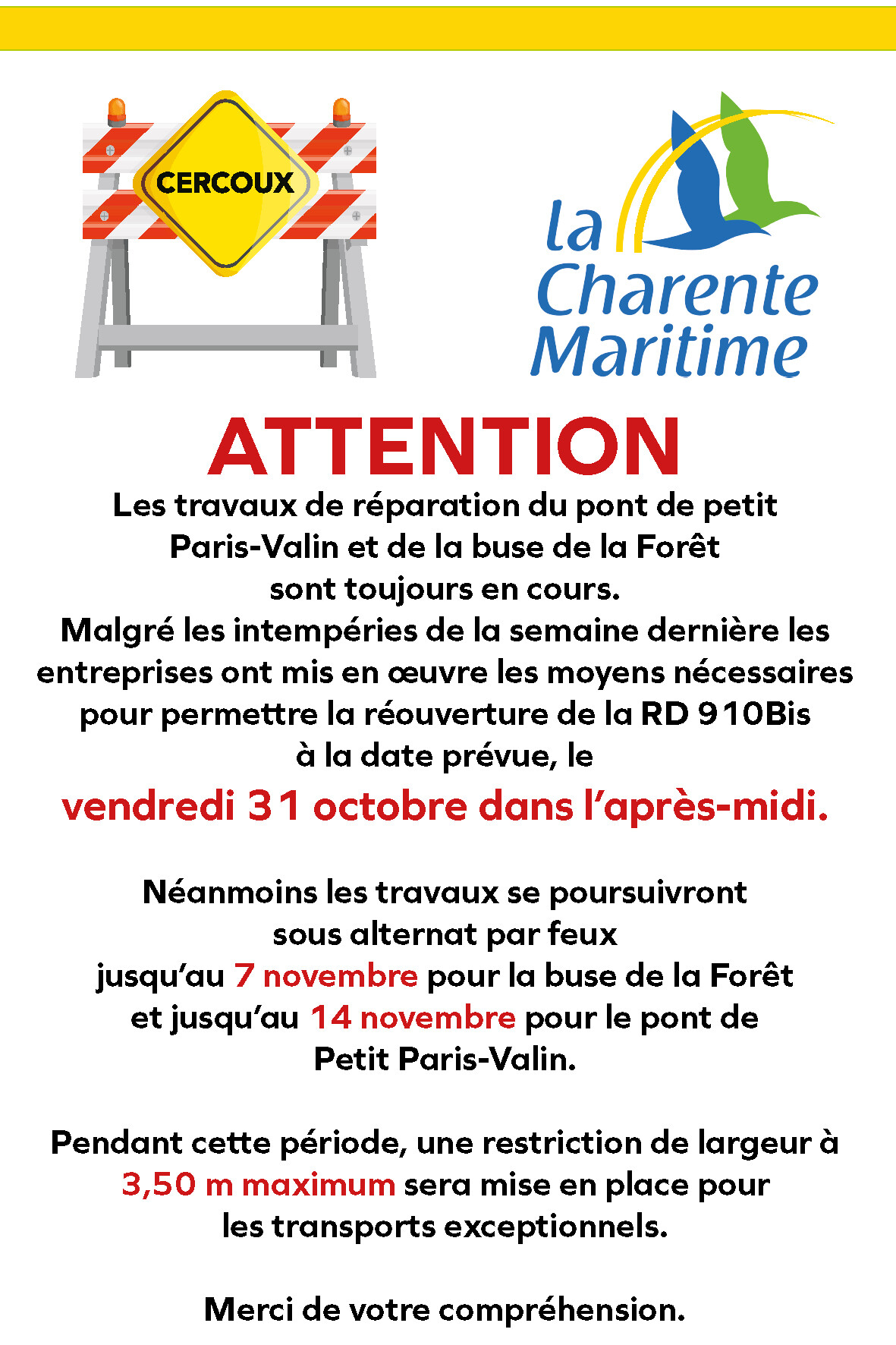 CERCOUX

la Charente Maritime

ATTENTION

Les travaux de réparation du pont de petit Paris-Valin et de la buse de la Forêt sont toujours en cours.
Malgré les intempéries de la semaine dernière les entreprises ont mis en œuvre les moyens nécessaires pour permettre la réouverture de la RD 910Bis à la date prévue, le
vendredi 31 octobre dans l'après-midi.

Néanmoins les travaux se poursuivront sous alternat par feux jusqu'au 7 novembre pour la buse de la Forêt et jusqu'au 14 novembre pour le pont de Petit Paris-Valin.

Pendant cette période, une restriction de largeur à 3,50 m maximum sera mise en place pour les transports exceptionnels.

Merci de votre compréhension.